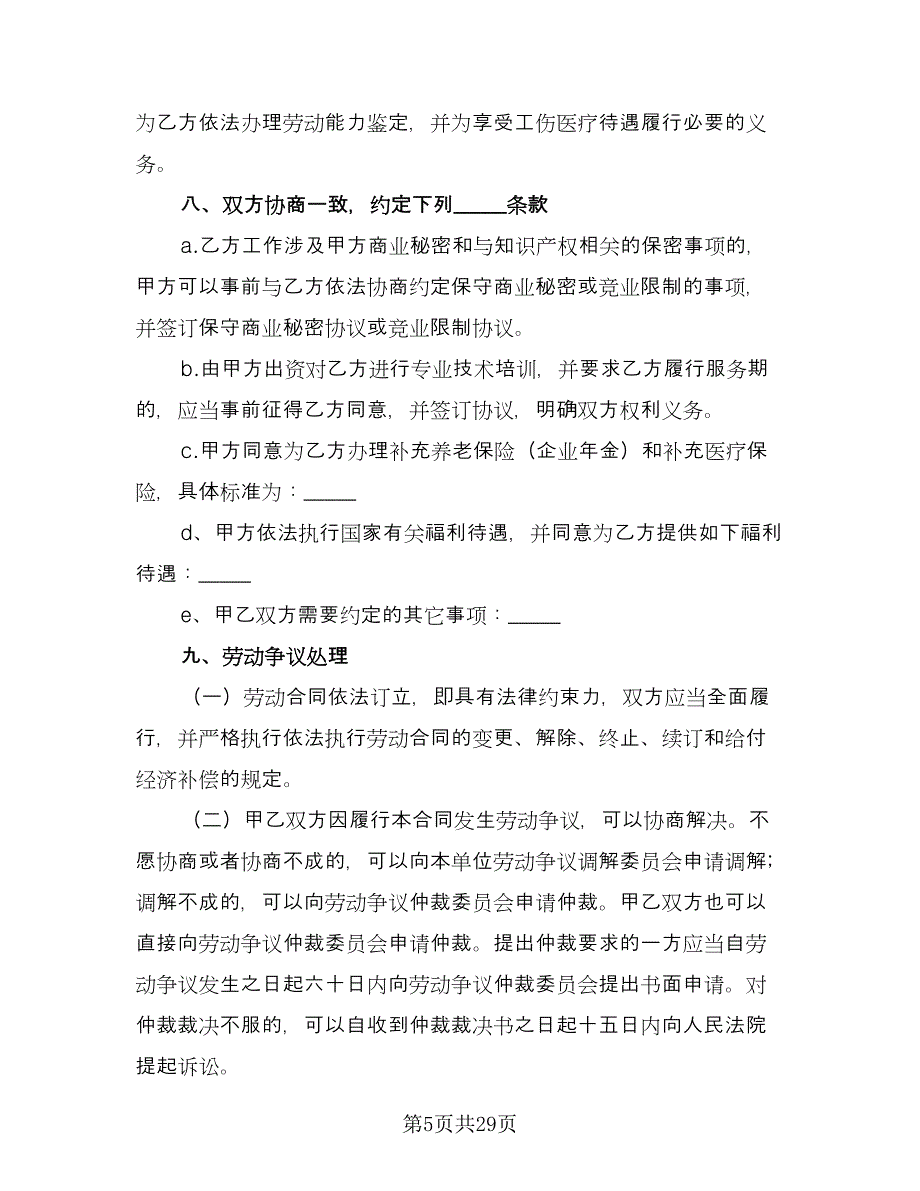 为乙方依法办理劳动能力鉴定，并为享受工伤医疗待遇履行必要的义务。

八、双方协商一致，约定下列_____条款

a.乙方工作涉及甲方商业秘密和与知识产权相关的保密事项的，甲方可以事前与乙方依法协商约定保守商业秘密或竞业限制的事项，并签订保守商业秘密协议或竞业限制协议。

b.由甲方出资对乙方进行专业技术培训，并要求乙方履行服务期的，应当事前征得乙方同意，并签订协议，明确双方权利义务。

c.甲方同意为乙方办理补充养老保险（企业年金）和补充医疗保险，具体标准为：_____

d、甲方依法执行国家有关福利待遇，并同意为乙方提供如下福利待遇：_____

e、甲乙双方需要约定的其它事项：_____

九、劳动争议处理

（一）劳动合同依法订立，即具有法律约束力，双方应当全面履行，并严格执行依法执行劳动合同的变更、解除、终止、续订和给付经济补偿的规定。

（二）甲乙双方因履行本合同发生劳动争议，可以协商解决。不愿协商或者协商不成的，可以向本单位劳动争议调解委员会申请调解；调解不成的，可以向劳动争议仲裁委员会申请仲裁。甲乙双方也可以直接向劳动争议仲裁委员会申请仲裁。提出仲裁要求的一方应当自劳动争议发生之日起六十日内向劳动争议仲裁委员会提出书面申请。对仲裁裁决不服的，可以自收到仲裁裁决书之日起十五日内向人民法院提起诉讼。

第5页共29页